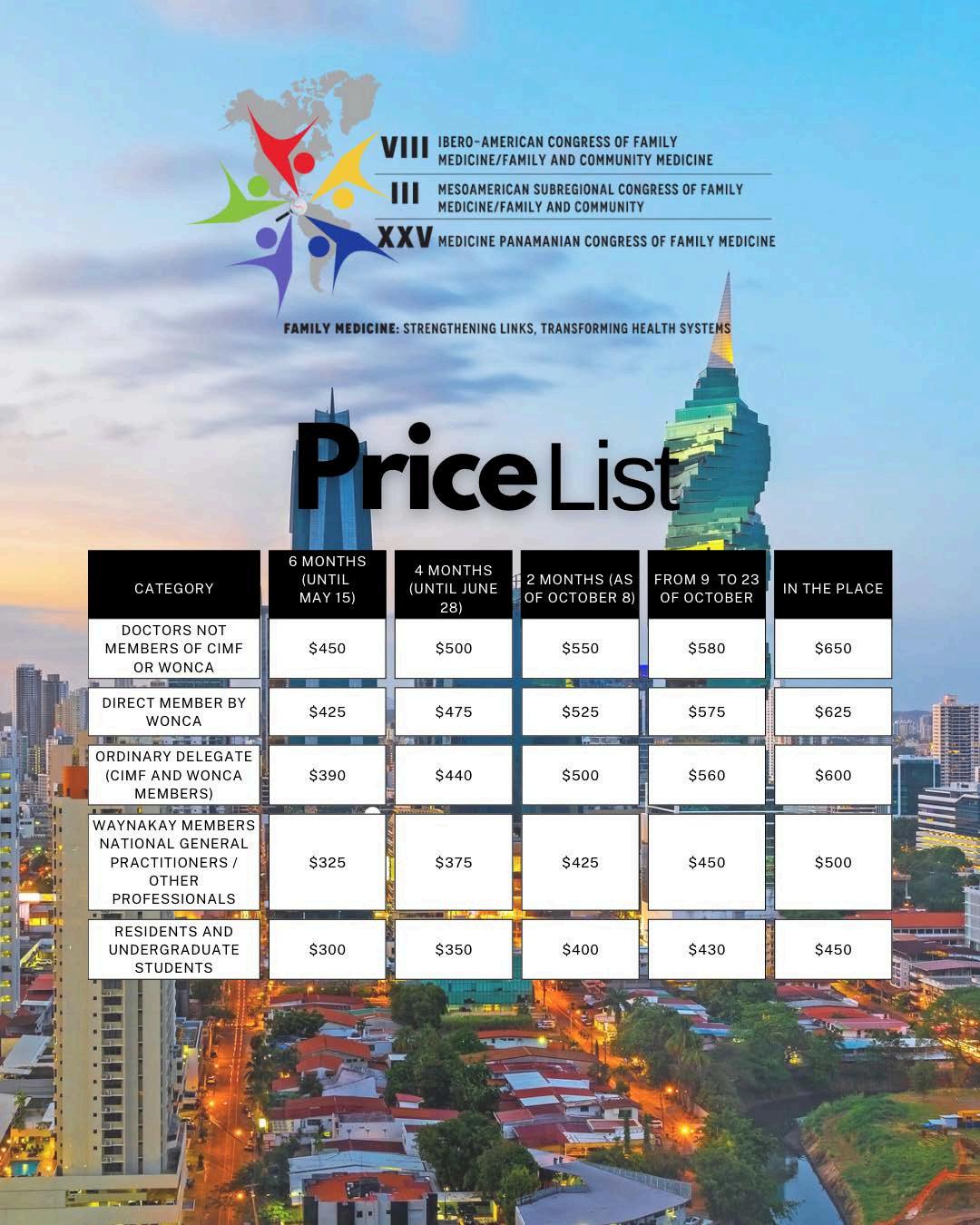 VIII IBERO-AMERICAN CONGRESS OF FAMILY MEDICINE/FAMILY AND COMMUNITY MEDICINE

III MESOAMERICAN SUBREGIONAL CONGRESS OF FAMILY MEDICINE/FAMILY AND COMMUNITY

XXV MEDICINE PANAMANIAN CONGRESS OF FAMILY MEDICINE

FAMILY MEDICINE: STRENGTHENING LINKS, TRANSFORMING HEALTH SYSTEMS

Price List

| CATEGORY | 6 MONTHS (UNTIL MAY 15) | 4 MONTHS (UNTIL JUNE 28) | 2 MONTHS (AS OF OCTOBER 8) | FROM 9 TO 23 OF OCTOBER | IN THE PLACE |
|---|---|---|---|---|---|
| DOCTORS NOT MEMBERS OF CIMF OR WONCA | $450 | $500 | $550 | $580 | $650 |
| DIRECT MEMBER BY WONCA | $425 | $475 | $525 | $575 | $625 |
| ORDINARY DELEGATE (CIMF AND WONCA MEMBERS) | $390 | $440 | $500 | $560 | $600 |
| WAYNAKAY MEMBERS NATIONAL GENERAL PRACTITIONERS / OTHER PROFESSIONALS | $325 | $375 | $425 | $450 | $500 |
| RESIDENTS AND UNDERGRADUATE STUDENTS | $300 | $350 | $400 | $430 | $450 |